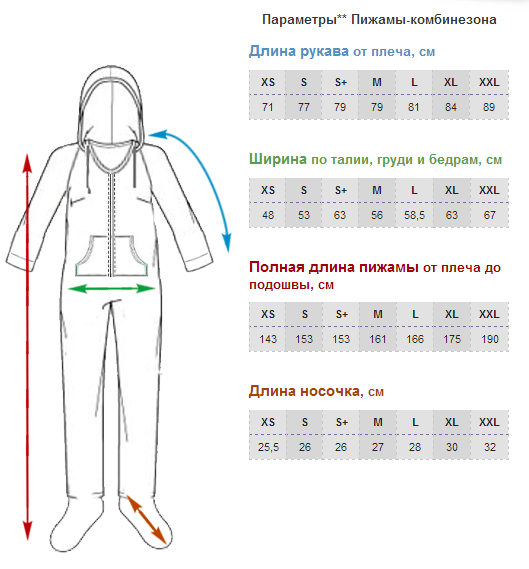 Параметры** Пижамы-комбинезона

Длина рукава от плеча, см

| XS | S | S+ | M | L | XL | XXL |
|---|---|---|---|---|---|---|
| 71 | 77 | 79 | 79 | 81 | 84 | 89 |

Ширина по талии, груди и бедрам, см

| XS | S | S+ | M | L | XL | XXL |
|---|---|---|---|---|---|---|
| 48 | 53 | 63 | 56 | 58,5 | 63 | 67 |

Полная длина пижамы от плеча до подошвы, см

| XS | S | S+ | M | L | XL | XXL |
|---|---|---|---|---|---|---|
| 143 | 153 | 153 | 161 | 166 | 175 | 190 |

Длина носочка, см

| XS | S | S+ | M | L | XL | XXL |
|---|---|---|---|---|---|---|
| 25,5 | 26 | 26 | 27 | 28 | 30 | 32 |